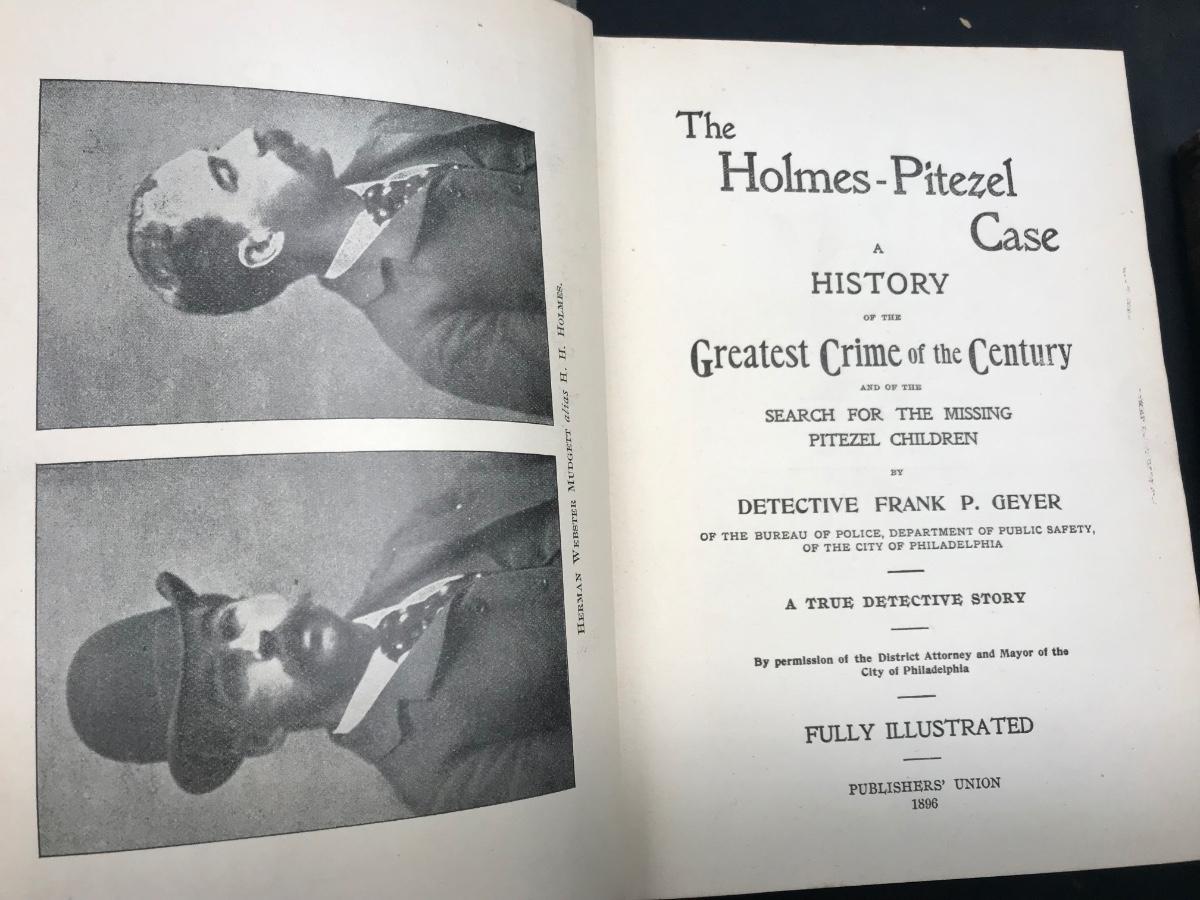 HERMAN WEBSTER MUDGETT alias H. H. HOLMES.

The Holmes-Pitezel Case

A HISTORY OF THE Greatest Crime of the Century AND OF THE SEARCH FOR THE MISSING PITEZEL CHILDREN

BY

DETECTIVE FRANK P. GEYER

OF THE BUREAU OF POLICE, DEPARTMENT OF PUBLIC SAFETY, OF THE CITY OF PHILADELPHIA

A TRUE DETECTIVE STORY

By permission of the District Attorney and Mayor of the City of Philadelphia

FULLY ILLUSTRATED

PUBLISHERS' UNION
1896